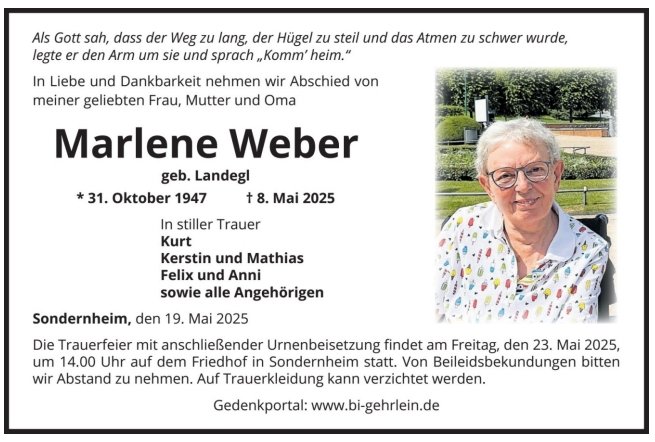 Als Gott sah, dass der Weg zu lang, der Hügel zu steil und das Atmen zu schwer wurde, legte er den Arm um sie und sprach „Komm' heim."

In Liebe und Dankbarkeit nehmen wir Abschied von meiner geliebten Frau, Mutter und Oma

Marlene Weber

geb. Landegl

* 31. Oktober 1947 † 8. Mai 2025

In stiller Trauer
Kurt
Kerstin und Mathias
Felix und Anni
sowie alle Angehörigen

Sondernheim, den 19. Mai 2025

Die Trauerfeier mit anschließender Urnenbeisetzung findet am Freitag, den 23. Mai 2025, um 14.00 Uhr auf dem Friedhof in Sondernheim statt. Von Beileidsbekundungen bitten wir Abstand zu nehmen. Auf Trauerkleidung kann verzichtet werden.

Gedenkportal: www.bi-gehrlein.de